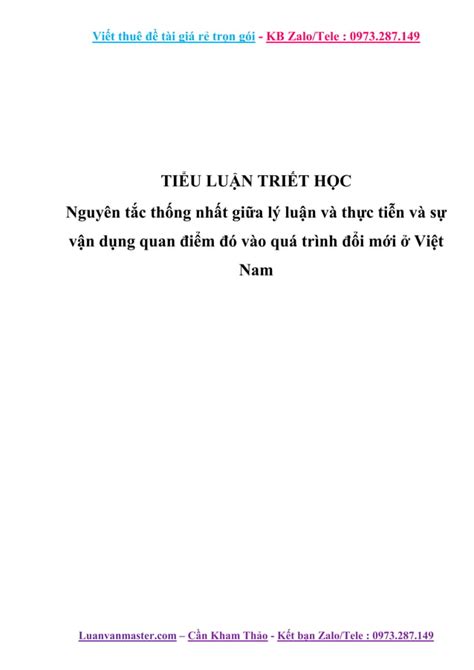 Viết thuê đề tài giá rẻ trọn gói - KB Zalo/Tele : 0973.287.149

TIỂU LUẬN TRIẾT HỌC
Nguyên tắc thống nhất giữa lý luận và thực tiễn và sự vận dụng quan điểm đó vào quá trình đổi mới ở Việt Nam

Luanvanmaster.com – Cần Kham Thảo - Kết bạn Zalo/Tele : 0973.287.149